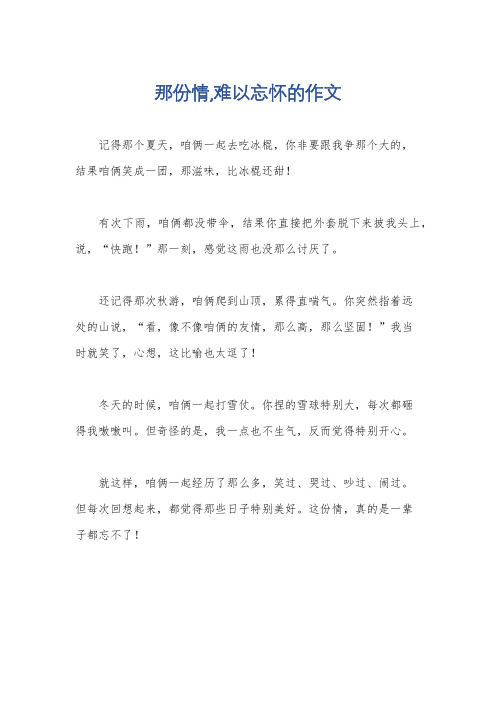 那份情,难以忘怀的作文

记得那个夏天，咱俩一起去吃冰棍，你非要跟我争那个大的，结果咱俩笑成一团，那滋味，比冰棍还甜！

有次下雨，咱俩都没带伞，结果你直接把外套脱下来披我头上，说，“快跑！”那一刻，感觉这雨也没那么讨厌了。

还记得那次秋游，咱俩爬到山顶，累得直喘气。你突然指着远处的山说，“看，像不像咱俩的友情，那么高，那么坚固！”我当时就笑了，心想，这比喻也太逗了！

冬天的时候，咱俩一起打雪仗。你捏的雪球特别大，每次都砸得我嗷嗷叫。但奇怪的是，我一点也不生气，反而觉得特别开心。

就这样，咱俩一起经历了那么多，笑过、哭过、吵过、闹过。但每次回想起来，都觉得那些日子特别美好。这份情，真的是一辈子都忘不了！